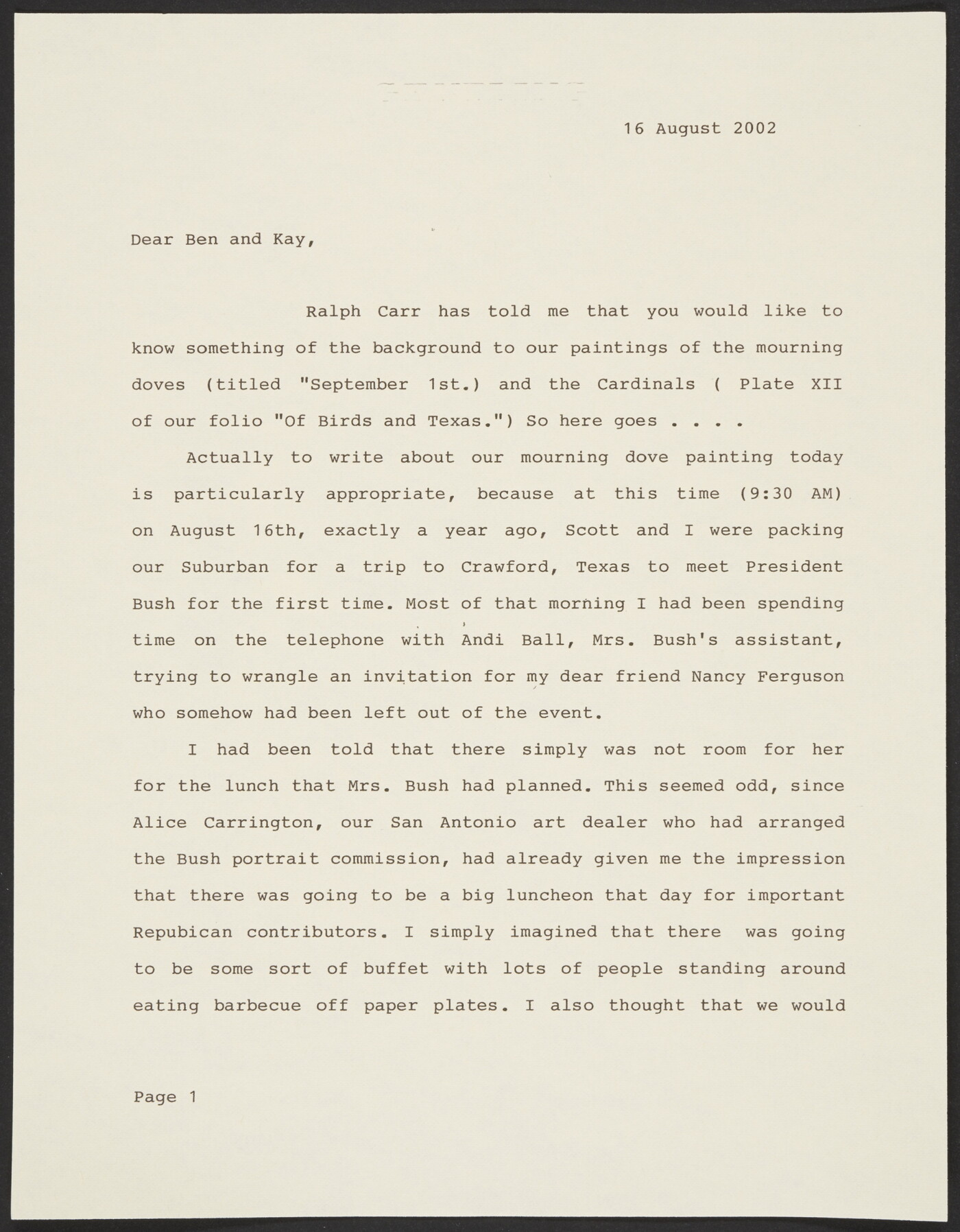 16 August 2002

Dear Ben and Kay,

Ralph Carr has told me that you would like to know something of the background to our paintings of the mourning doves (titled "September 1st.) and the Cardinals ( Plate XII of our folio "Of Birds and Texas.") So here goes . . . .

Actually to write about our mourning dove painting today is particularly appropriate, because at this time (9:30 AM) on August 16th, exactly a year ago, Scott and I were packing our Suburban for a trip to Crawford, Texas to meet President Bush for the first time. Most of that morning I had been spending time on the telephone with Andi Ball, Mrs. Bush's assistant, trying to wrangle an invitation for my dear friend Nancy Ferguson who somehow had been left out of the event.

I had been told that there simply was not room for her for the lunch that Mrs. Bush had planned. This seemed odd, since Alice Carrington, our San Antonio art dealer who had arranged the Bush portrait commission, had already given me the impression that there was going to be a big luncheon that day for important Repubican contributors. I simply imagined that there was going to be some sort of buffet with lots of people standing around eating barbecue off paper plates. I also thought that we would

Page 1